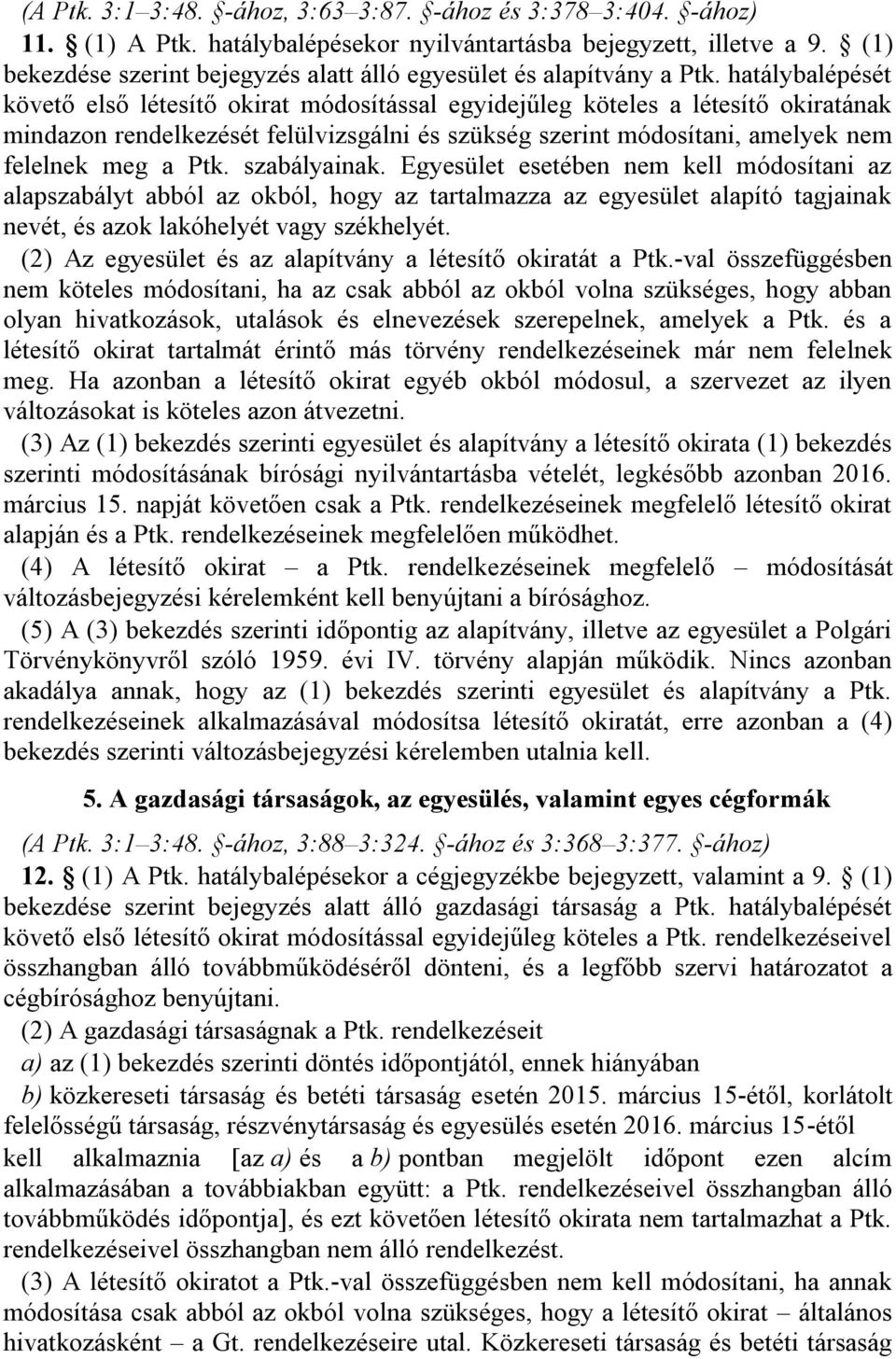 (A Ptk. 3:1–3:48. §-ához, 3:63–3:87. §-ához és 3:378–3:404. §-ához)

11. § (1) A Ptk. hatálybalépésekor nyilvántartásba bejegyzett, illetve a 9. § (1) bekezdése szerint bejegyzés alatt álló egyesület és alapítvány a Ptk. hatálybalépését követő első létesítő okirat módosítással egyidejűleg köteles a létesítő okiratának mindazon rendelkezését felülvizsgálni és szükség szerint módosítani, amelyek nem felelnek meg a Ptk. szabályainak. Egyesület esetében nem kell módosítani az alapszabályt abból az okból, hogy az tartalmazza az egyesület alapító tagjainak nevét, és azok lakóhelyét vagy székhelyét.

(2) Az egyesület és az alapítvány a létesítő okiratát a Ptk.-val összefüggésben nem köteles módosítani, ha az csak abból az okból volna szükséges, hogy abban olyan hivatkozások, utalások és elnevezések szerepelnek, amelyek a Ptk. és a létesítő okirat tartalmát érintő más törvény rendelkezéseinek már nem felelnek meg. Ha azonban a létesítő okirat egyéb okból módosul, a szervezet az ilyen változásokat is köteles azon átvezetni.

(3) Az (1) bekezdés szerinti egyesület és alapítvány a létesítő okirata (1) bekezdés szerinti módosításának bírósági nyilvántartásba vételét, legkésőbb azonban 2016. március 15. napját követően csak a Ptk. rendelkezéseinek megfelelő létesítő okirat alapján és a Ptk. rendelkezéseinek megfelelően működhet.

(4) A létesítő okirat – a Ptk. rendelkezéseinek megfelelő – módosítását változásbejegyzési kérelemként kell benyújtani a bírósághoz.

(5) A (3) bekezdés szerinti időpontig az alapítvány, illetve az egyesület a Polgári Törvénykönyvről szóló 1959. évi IV. törvény alapján működik. Nincs azonban akadálya annak, hogy az (1) bekezdés szerinti egyesület és alapítvány a Ptk. rendelkezéseinek alkalmazásával módosítsa létesítő okiratát, erre azonban a (4) bekezdés szerinti változásbejegyzési kérelemben utalnia kell.

5. A gazdasági társaságok, az egyesülés, valamint egyes cégformák

(A Ptk. 3:1–3:48. §-ához, 3:88–3:324. §-ához és 3:368–3:377. §-ához)

12. § (1) A Ptk. hatálybalépésekor a cégjegyzékbe bejegyzett, valamint a 9. § (1) bekezdése szerint bejegyzés alatt álló gazdasági társaság a Ptk. hatálybalépését követő első létesítő okirat módosítással egyidejűleg köteles a Ptk. rendelkezéseivel összhangban álló továbbműködéséről dönteni, és a legfőbb szervi határozatot a cégbírósághoz benyújtani.

(2) A gazdasági társaságnak a Ptk. rendelkezéseit

a) az (1) bekezdés szerinti döntés időpontjától, ennek hiányában

b) közkereseti társaság és betéti társaság esetén 2015. március 15-étől, korlátolt felelősségű társaság, részvénytársaság és egyesülés esetén 2016. március 15-étől

kell alkalmaznia [az a) és a b) pontban megjelölt időpont ezen alcím alkalmazásában a továbbiakban együtt: a Ptk. rendelkezéseivel összhangban álló továbbműködés időpontja], és ezt követően létesítő okirata nem tartalmazhat a Ptk. rendelkezéseivel összhangban nem álló rendelkezést.

(3) A létesítő okiratot a Ptk.-val összefüggésben nem kell módosítani, ha annak módosítása csak abból az okból volna szükséges, hogy a létesítő okirat – általános hivatkozásként – a Gt. rendelkezéseire utal. Közkereseti társaság és betéti társaság